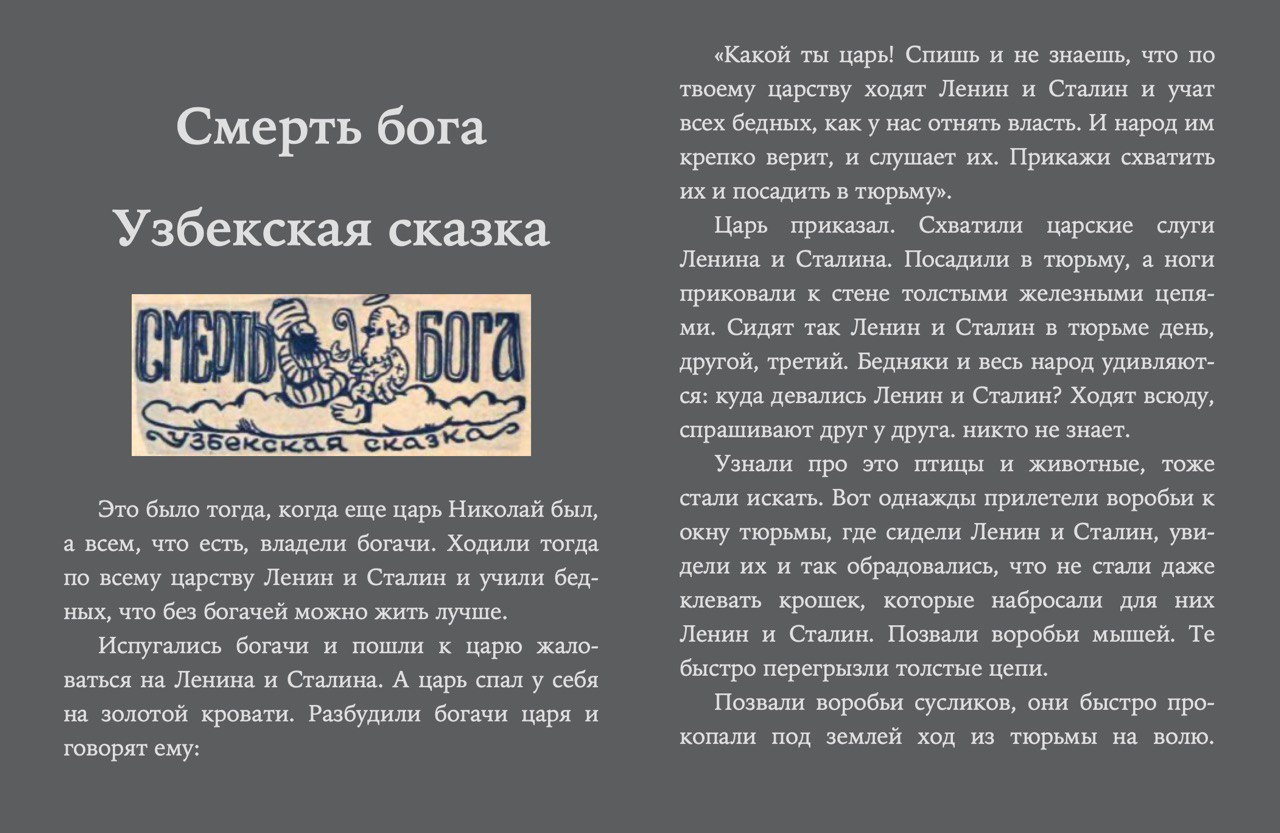 Смерть бога

Узбекская сказка

СМЕРТЬ БОГА
УЗБЕКСКАЯ СКАЗКА

Это было тогда, когда еще царь Николай был, а всем, что есть, владели богачи. Ходили тогда по всему царству Ленин и Сталин и учили бедных, что без богачей можно жить лучше.

Испугались богачи и пошли к царю жаловаться на Ленина и Сталина. А царь спал у себя на золотой кровати. Разбудили богачи царя и говорят ему:

«Какой ты царь! Спишь и не знаешь, что по твоему царству ходят Ленин и Сталин и учат всех бедных, как у нас отнять власть. И народ им крепко верит, и слушает их. Прикажи схватить их и посадить в тюрьму».

Царь приказал. Схватили царские слуги Ленина и Сталина. Посадили в тюрьму, а ноги приковали к стене толстыми железными цепями. Сидят так Ленин и Сталин в тюрьме день, другой, третий. Бедняки и весь народ удивляются: куда девались Ленин и Сталин? Ходят всюду, спрашивают друг у друга. никто не знает.

Узнали про это птицы и животные, тоже стали искать. Вот однажды прилетели воробьи к окну тюрьмы, где сидели Ленин и Сталин, увидели их и так обрадовались, что не стали даже клевать крошек, которые набросали для них Ленин и Сталин. Позвали воробьи мышей. Те быстро перегрызли толстые цепи.

Позвали воробьи сусликов, они быстро прокопали под землей ход из тюрьмы на волю.